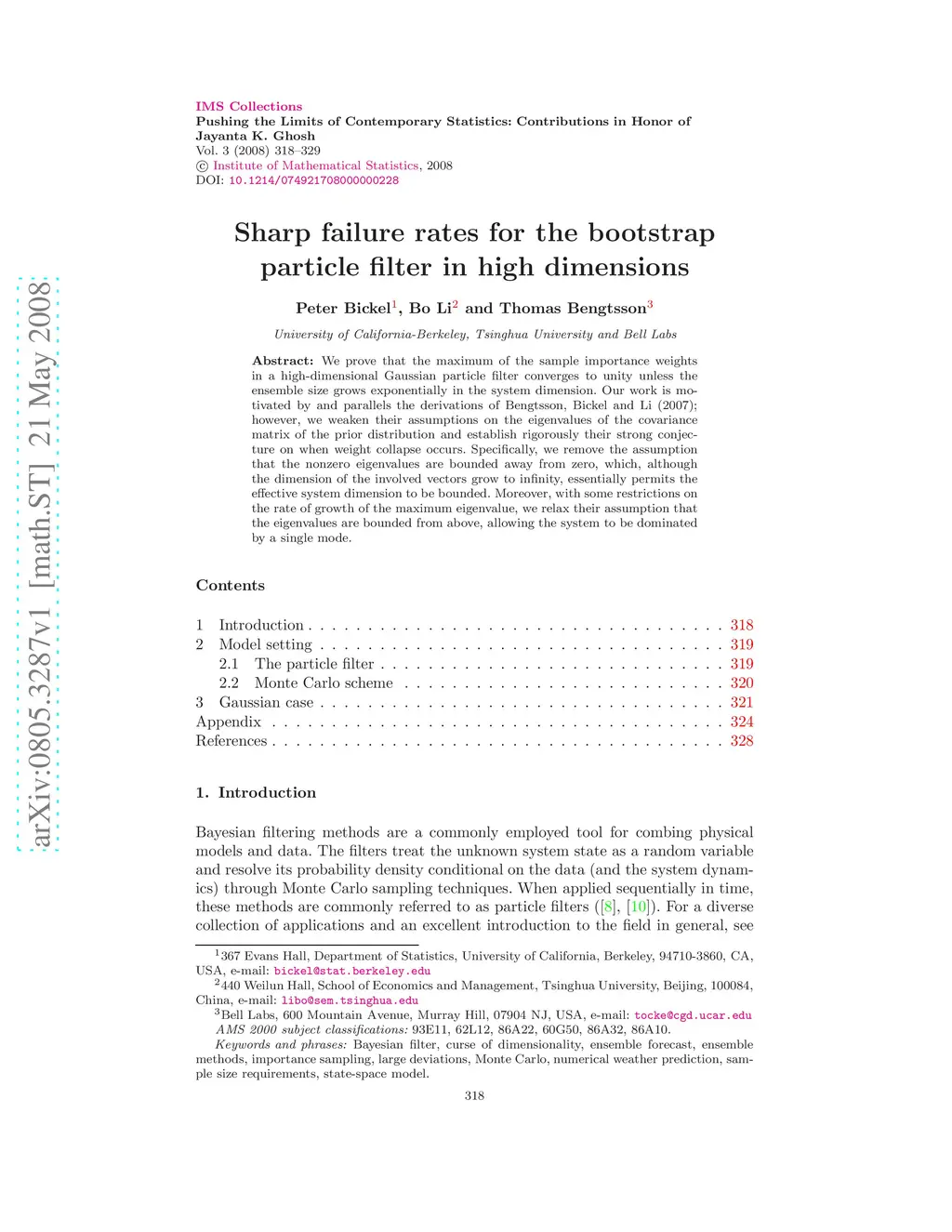 IMS Collections
Pushing the Limits of Contemporary Statistics: Contributions in Honor of Jayanta K. Ghosh
Vol. 3 (2008) 318–329
© Institute of Mathematical Statistics, 2008
DOI: 10.1214/074921708000000228

Sharp failure rates for the bootstrap particle filter in high dimensions

Peter Bickel$^{1}$, Bo Li$^{2}$ and Thomas Bengtsson$^{3}$

University of California-Berkeley, Tsinghua University and Bell Labs

Abstract: We prove that the maximum of the sample importance weights in a high-dimensional Gaussian particle filter converges to unity unless the ensemble size grows exponentially in the system dimension. Our work is motivated by and parallels the derivations of Bengtsson, Bickel and Li (2007); however, we weaken their assumptions on the eigenvalues of the covariance matrix of the prior distribution and establish rigorously their strong conjecture on when weight collapse occurs. Specifically, we remove the assumption that the nonzero eigenvalues are bounded away from zero, which, although the dimension of the involved vectors grow to infinity, essentially permits the effective system dimension to be bounded. Moreover, with some restrictions on the rate of growth of the maximum eigenvalue, we relax their assumption that the eigenvalues are bounded from above, allowing the system to be dominated by a single mode.

Contents

1 Introduction 318
2 Model setting 319
2.1 The particle filter 319
2.2 Monte Carlo scheme 320
3 Gaussian case 321
Appendix 324
References 328

1. Introduction

Bayesian filtering methods are a commonly employed tool for combing physical models and data. The filters treat the unknown system state as a random variable and resolve its probability density conditional on the data (and the system dynamics) through Monte Carlo sampling techniques. When applied sequentially in time, these methods are commonly referred to as particle filters ([8], [10]). For a diverse collection of applications and an excellent introduction to the field in general, see

$^{1}$367 Evans Hall, Department of Statistics, University of California, Berkeley, 94710-3860, CA, USA, e-mail: bickel@stat.berkeley.edu

$^{2}$440 Weilun Hall, School of Economics and Management, Tsinghua University, Beijing, 100084, China, e-mail: libo@sem.tsinghua.edu

$^{3}$Bell Labs, 600 Mountain Avenue, Murray Hill, 07904 NJ, USA, e-mail: tocke@cgd.ucar.edu

AMS 2000 subject classifications: 93E11, 62L12, 86A22, 60G50, 86A32, 86A10.

Keywords and phrases: Bayesian filter, curse of dimensionality, ensemble forecast, ensemble methods, importance sampling, large deviations, Monte Carlo, numerical weather prediction, sample size requirements, state-space model.

318

arXiv:0805.3287v1 [math.ST] 21 May 2008